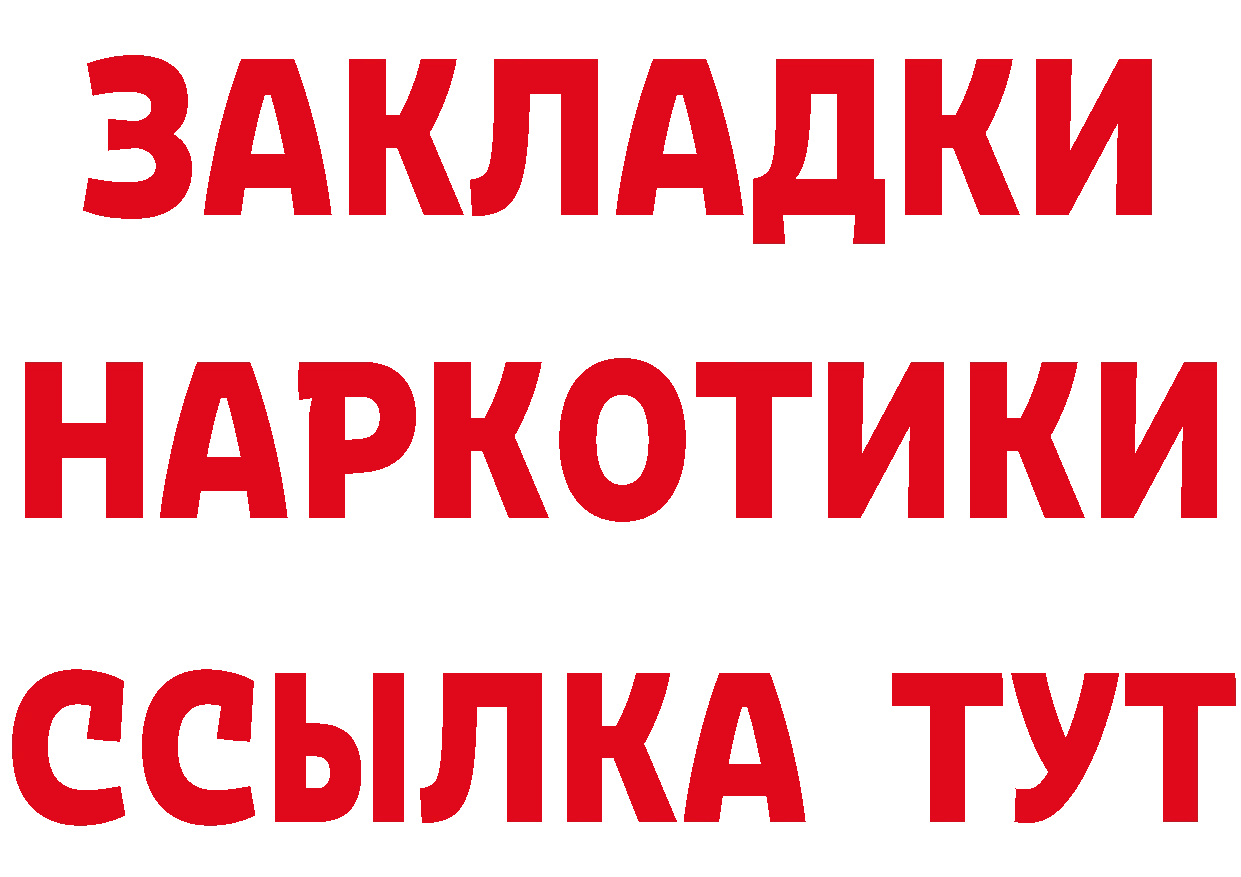 ЗАКЛАДКИ НАРКОТИКИ ССЫЛКА ТУТ